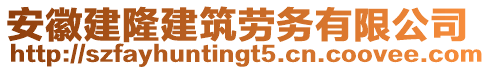 安徽建隆建筑劳务有限公司
http://szfayhuntingt5.cn.coovee.com